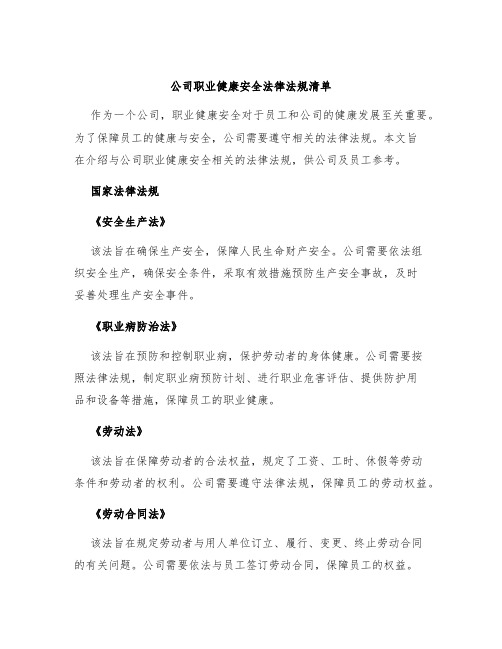 公司职业健康安全法律法规清单

作为一个公司，职业健康安全对于员工和公司的健康发展至关重要。为了保障员工的健康与安全，公司需要遵守相关的法律法规。本文旨在介绍与公司职业健康安全相关的法律法规，供公司及员工参考。

国家法律法规

《安全生产法》

该法旨在确保生产安全，保障人民生命财产安全。公司需要依法组织安全生产，确保安全条件，采取有效措施预防生产安全事故，及时妥善处理生产安全事件。

《职业病防治法》

该法旨在预防和控制职业病，保护劳动者的身体健康。公司需要按照法律法规，制定职业病预防计划、进行职业危害评估、提供防护用品和设备等措施，保障员工的职业健康。

《劳动法》

该法旨在保障劳动者的合法权益，规定了工资、工时、休假等劳动条件和劳动者的权利。公司需要遵守法律法规，保障员工的劳动权益。

《劳动合同法》

该法旨在规定劳动者与用人单位订立、履行、变更、终止劳动合同的有关问题。公司需要依法与员工签订劳动合同，保障员工的权益。